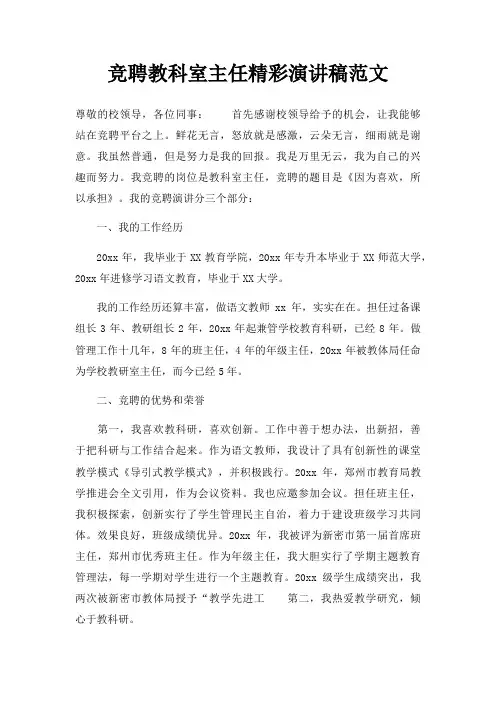 竞聘教科室主任精彩演讲稿范文

尊敬的校领导，各位同事：　　首先感谢校领导给予的机会，让我能够站在竞聘平台之上。鲜花无言，怒放就是感激，云朵无言，细雨就是谢意。我虽然普通，但是努力是我的回报。我是万里无云，我为自己的兴趣而努力。我竞聘的岗位是教科室主任，竞聘的题目是《因为喜欢，所以承担》。我的竞聘演讲分三个部分：

一、我的工作经历

20xx 年，我毕业于 XX 教育学院，20xx 年专升本毕业于 XX 师范大学，20xx 年进修学习语文教育，毕业于 XX 大学。

我的工作经历还算丰富，做语文教师 xx 年，实实在在。担任过备课组长 3 年、教研组长 2 年，20xx 年起兼管学校教育科研，已经 8 年。做管理工作十几年，8 年的班主任，4 年的年级主任，20xx 年被教体局任命为学校教研室主任，而今已经 5 年。

二、竞聘的优势和荣誉

第一，我喜欢教科研，喜欢创新。工作中善于想办法，出新招，善于把科研与工作结合起来。作为语文教师，我设计了具有创新性的课堂教学模式《导引式教学模式》，并积极践行。20xx 年，郑州市教育局教学推进会全文引用，作为会议资料。我也应邀参加会议。担任班主任，我积极探索，创新实行了学生管理民主自治，着力于建设班级学习共同体。效果良好，班级成绩优异。20xx 年，我被评为新密市第一届首席班主任，郑州市优秀班主任。作为年级主任，我大胆实行了学期主题教育管理法，每一学期对学生进行一个主题教育。20xx 级学生成绩突出，我两次被新密市教体局授予“教学先进工　　第二，我热爱教学研究，倾心于教科研。